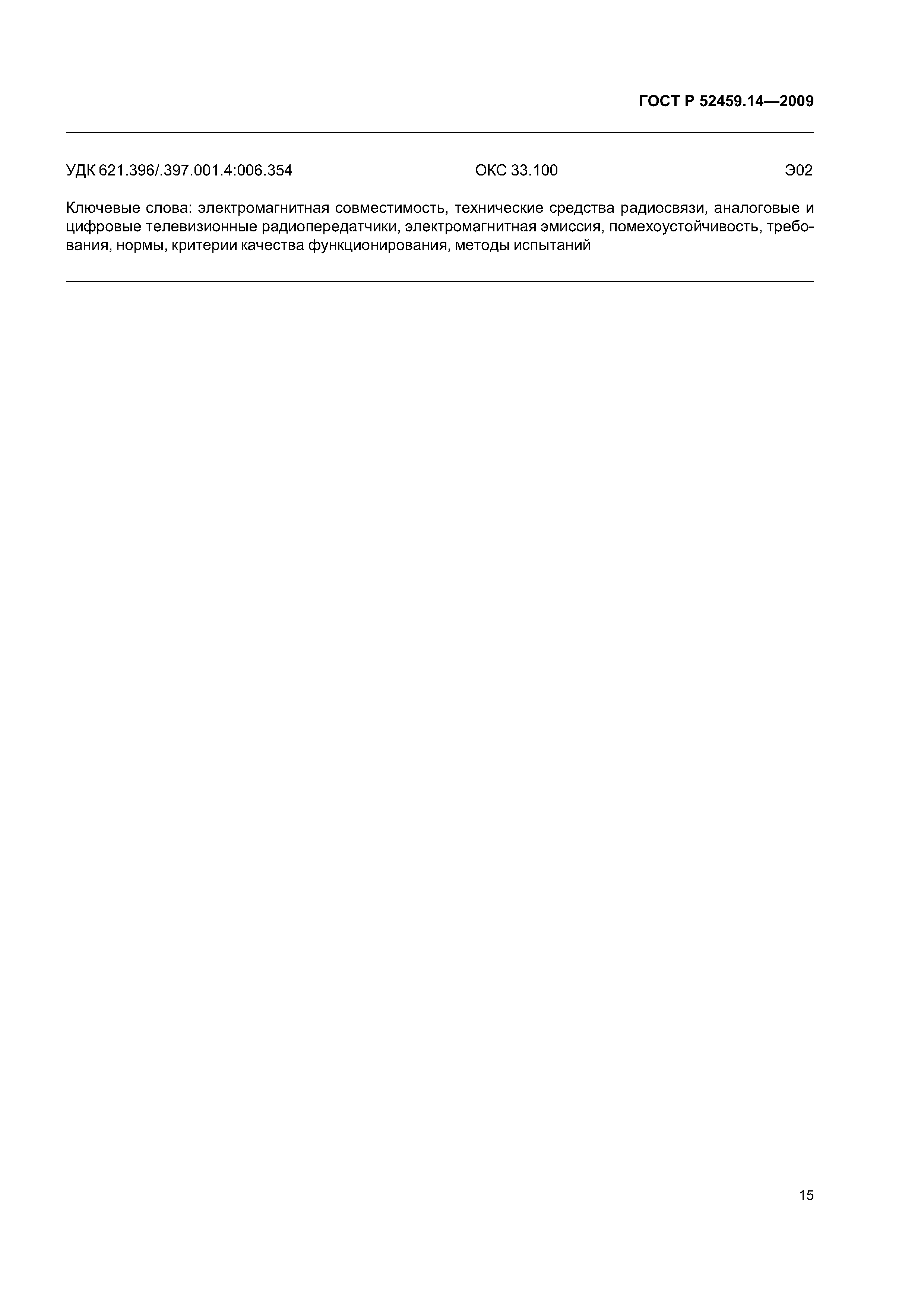 ГОСТ Р 52459.14—2009

УДК 621.396/.397.001.4:006.354 ОКС 33.100 Э02

Ключевые слова: электромагнитная совместимость, технические средства радиосвязи, аналоговые и цифровые телевизионные радиопередатчики, электромагнитная эмиссия, помехоустойчивость, требования, нормы, критерии качества функционирования, методы испытаний

15